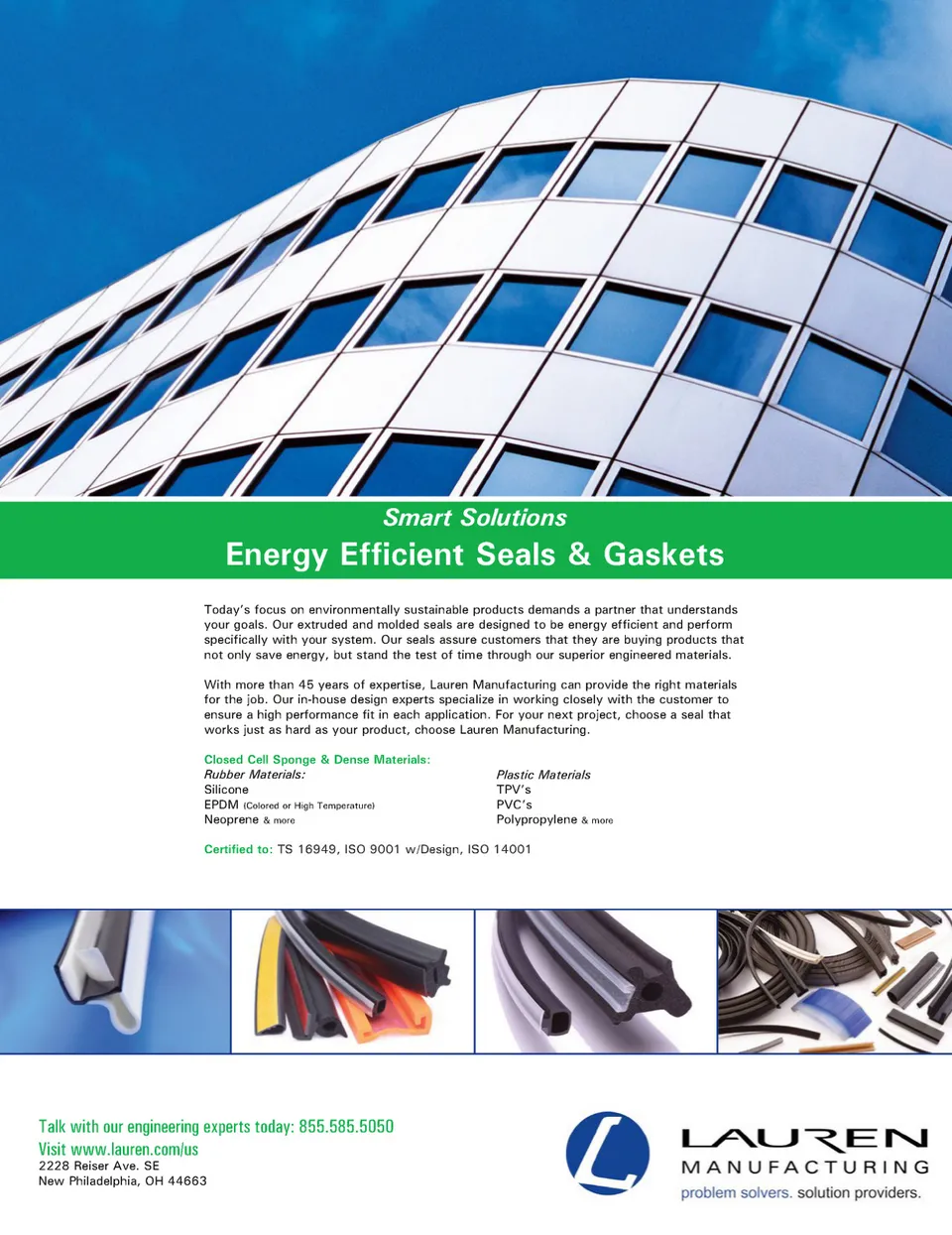 Smart Solutions

Energy Efficient Seals & Gaskets

Today's focus on environmentally sustainable products demands a partner that understands your goals. Our extruded and molded seals are designed to be energy efficient and perform specifically with your system. Our seals assure customers that they are buying products that not only save energy, but stand the test of time through our superior engineered materials.

With more than 45 years of expertise, Lauren Manufacturing can provide the right materials for the job. Our in-house design experts specialize in working closely with the customer to ensure a high performance fit in each application. For your next project, choose a seal that works just as hard as your product, choose Lauren Manufacturing.

Closed Cell Sponge & Dense Materials:

Rubber Materials:
Silicone
EPDM (Colored or High Temperature)
Neoprene & more

Plastic Materials
TPV's
PVC's
Polypropylene & more

Certified to: TS 16949, ISO 9001 w/Design, ISO 14001

Talk with our engineering experts today: 855.585.5050
Visit www.lauren.com/us
2228 Reiser Ave. SE
New Philadelphia, OH 44663

L

LAUREN
MANUFACTURING
problem solvers. solution providers.